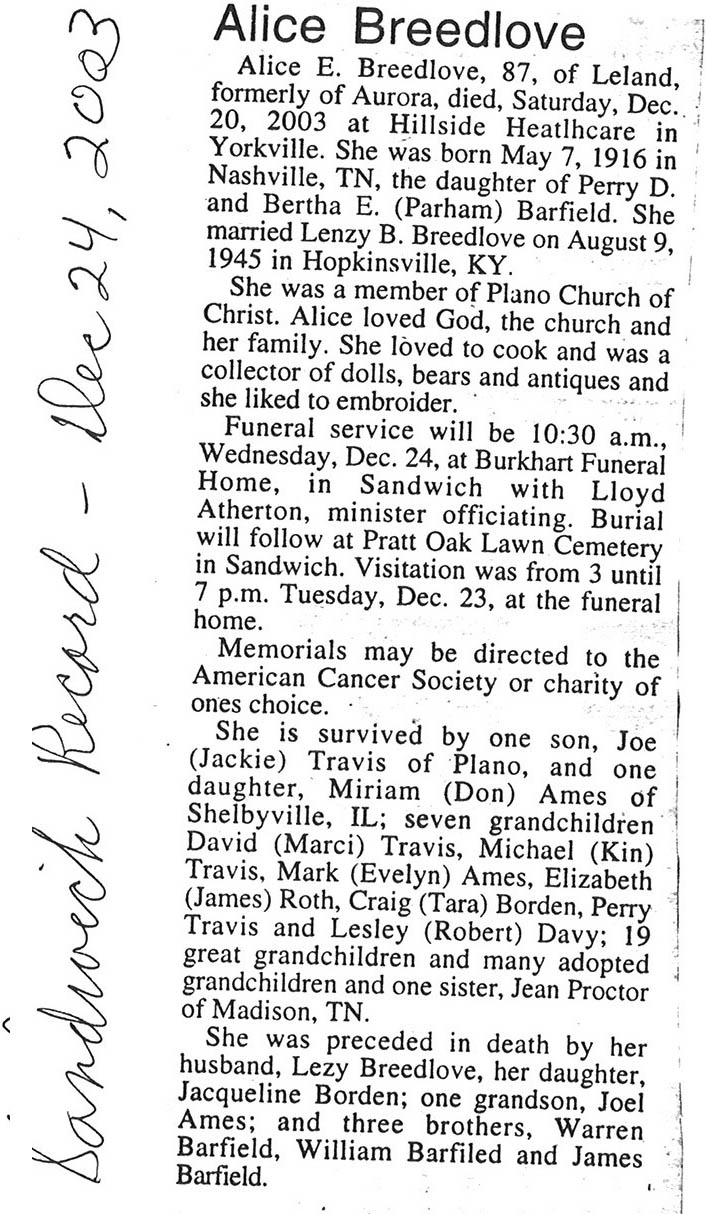 Sandwich Record - Dec 24, 2003

Alice Breedlove

Alice E. Breedlove, 87, of Leland, formerly of Aurora, died, Saturday, Dec. 20, 2003 at Hillside Heatlhcare in Yorkville. She was born May 7, 1916 in Nashville, TN, the daughter of Perry D. and Bertha E. (Parham) Barfield. She married Lenzy B. Breedlove on August 9, 1945 in Hopkinsville, KY.

She was a member of Plano Church of Christ. Alice loved God, the church and her family. She loved to cook and was a collector of dolls, bears and antiques and she liked to embroider.

Funeral service will be 10:30 a.m., Wednesday, Dec. 24, at Burkhart Funeral Home, in Sandwich with Lloyd Atherton, minister officiating. Burial will follow at Pratt Oak Lawn Cemetery in Sandwich. Visitation was from 3 until 7 p.m. Tuesday, Dec. 23, at the funeral home.

Memorials may be directed to the American Cancer Society or charity of ones choice.

She is survived by one son, Joe (Jackie) Travis of Plano, and one daughter, Miriam (Don) Ames of Shelbyville, IL; seven grandchildren David (Marci) Travis, Michael (Kin) Travis, Mark (Evelyn) Ames, Elizabeth (James) Roth, Craig (Tara) Borden, Perry Travis and Lesley (Robert) Davy; 19 great grandchildren and many adopted grandchildren and one sister, Jean Proctor of Madison, TN.

She was preceded in death by her husband, Lezy Breedlove, her daughter, Jacqueline Borden; one grandson, Joel Ames; and three brothers, Warren Barfield, William Barfiled and James Barfield.